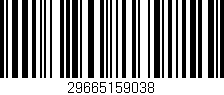 29665159038